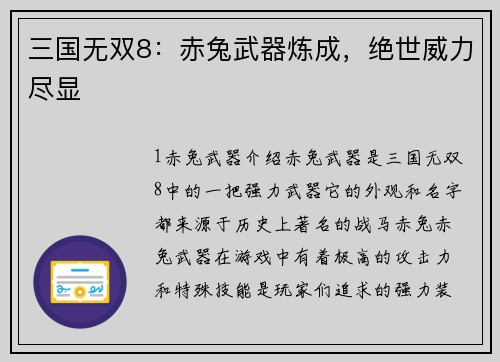 三国无双8：赤兔武器炼成，绝世威力尽显

1赤兔武器介绍赤兔武器是三国无双8中的一把强力武器它的外观和名字都来源于历史上著名的战马赤兔赤兔武器在游戏中有着极高的攻击力和特殊技能是玩家们追求的强力装